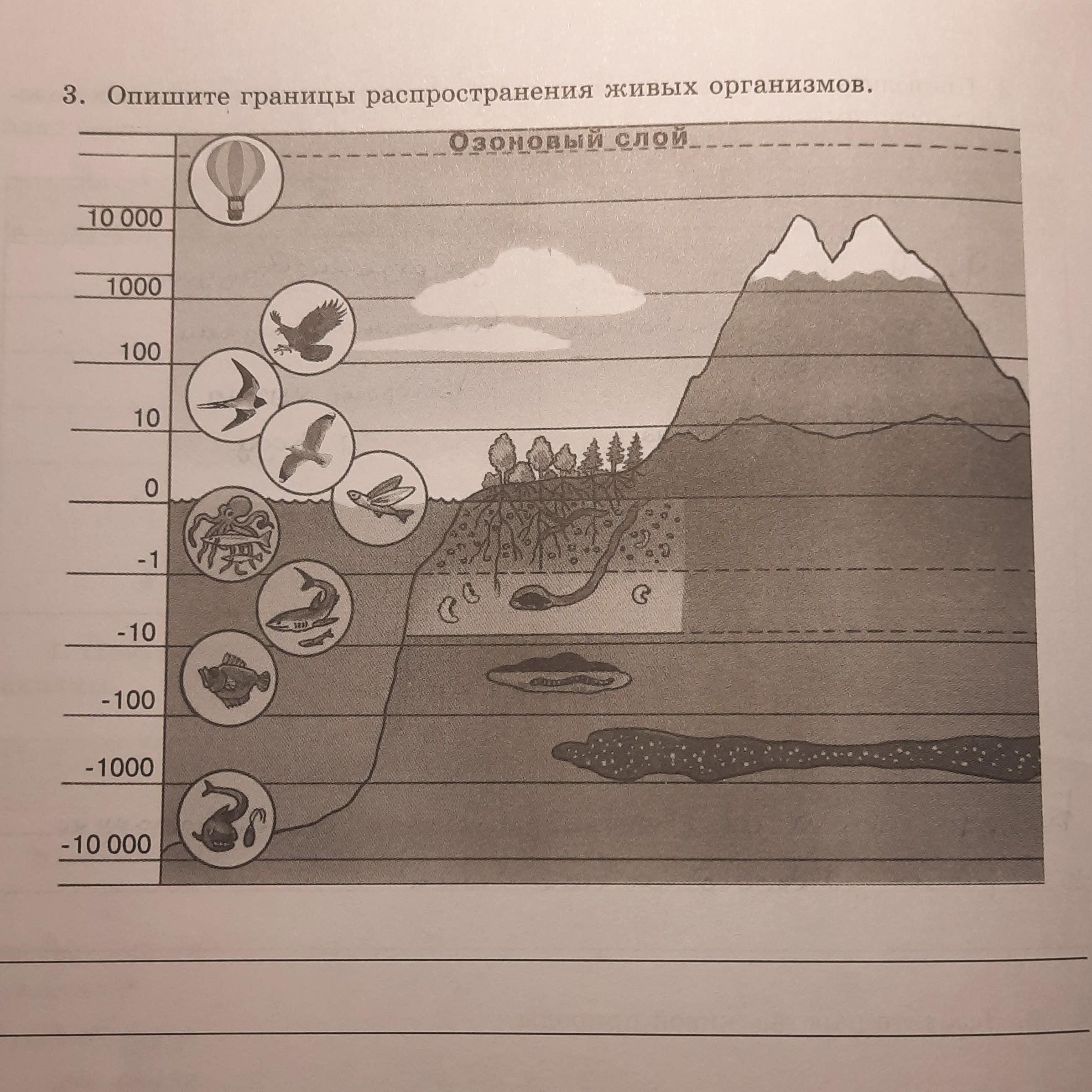 3. Опишите границы распространения живых организмов.

Озоновый слой

10 000

1000

100

10

0

-1

-10

-100

-1000

-10 000